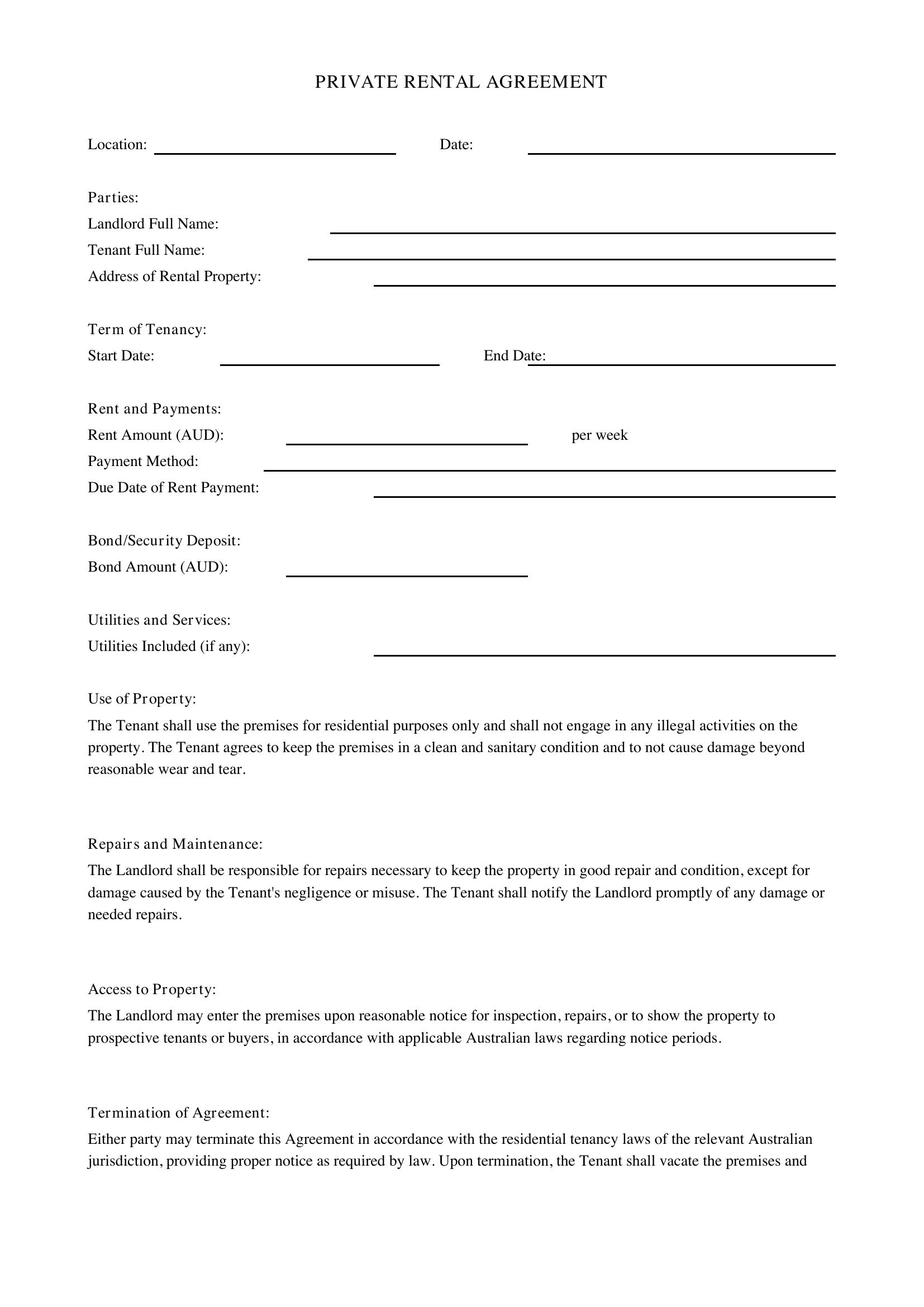 PRIVATE RENTAL AGREEMENT

Location: ____ Date: ____

Parties:
Landlord Full Name: ____
Tenant Full Name: ____
Address of Rental Property: ____

Term of Tenancy:
Start Date: ____ End Date: ____

Rent and Payments:
Rent Amount (AUD): ____ per week
Payment Method: ____
Due Date of Rent Payment: ____

Bond/Security Deposit:
Bond Amount (AUD): ____

Utilities and Services:
Utilities Included (if any): ____

Use of Property:

The Tenant shall use the premises for residential purposes only and shall not engage in any illegal activities on the property. The Tenant agrees to keep the premises in a clean and sanitary condition and to not cause damage beyond reasonable wear and tear.

Repairs and Maintenance:

The Landlord shall be responsible for repairs necessary to keep the property in good repair and condition, except for damage caused by the Tenant's negligence or misuse. The Tenant shall notify the Landlord promptly of any damage or needed repairs.

Access to Property:

The Landlord may enter the premises upon reasonable notice for inspection, repairs, or to show the property to prospective tenants or buyers, in accordance with applicable Australian laws regarding notice periods.

Termination of Agreement:

Either party may terminate this Agreement in accordance with the residential tenancy laws of the relevant Australian jurisdiction, providing proper notice as required by law. Upon termination, the Tenant shall vacate the premises and